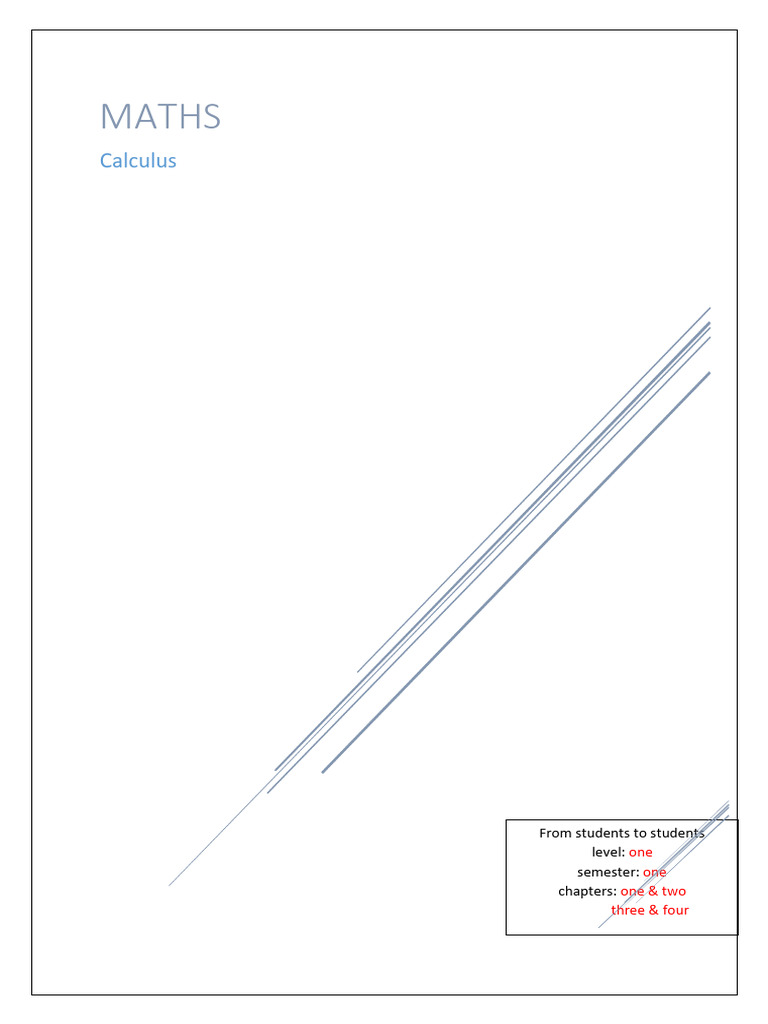 MATHS

Calculus

From students to students
level: one
semester: one
chapters: one & two
three & four